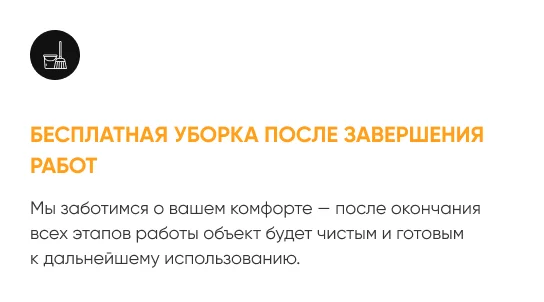 БЕСПЛАТНАЯ УБОРКА ПОСЛЕ ЗАВЕРШЕНИЯ РАБОТ

Мы заботимся о вашем комфорте — после окончания всех этапов работы объект будет чистым и готовым к дальнейшему использованию.